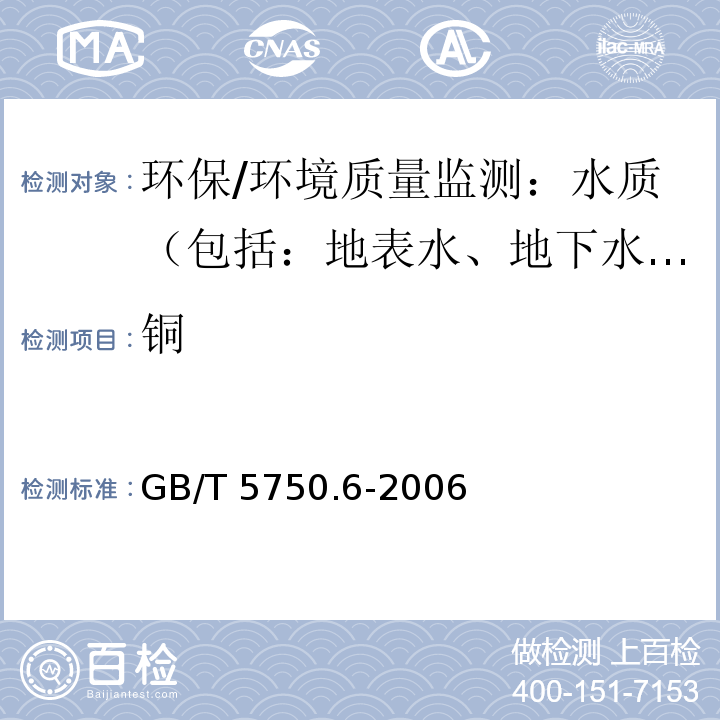 MA CNAS AL ilac-MRA

检测对象：环保/环境质量监测：水质（包括：地表水、地下水…

检测项目：铜

检测标准：GB/T 5750.6-2006

百检 Baijiantest.com

做检测 上百检
400-151-7153